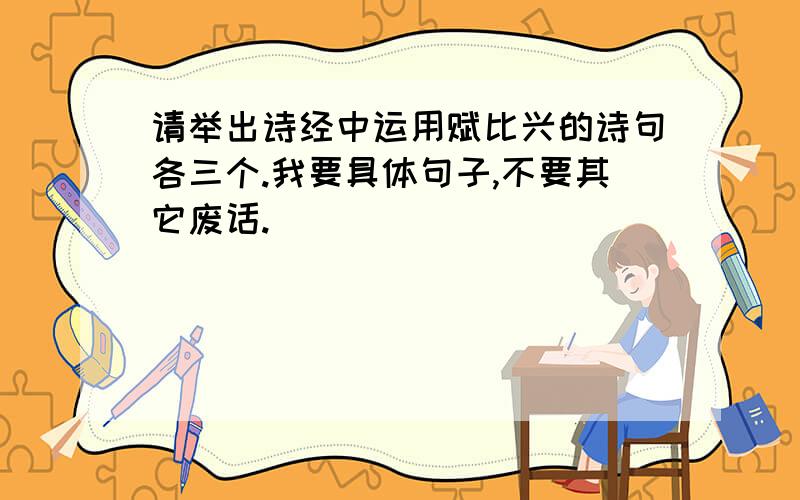 请举出诗经中运用赋比兴的诗句各三个.我要具体句子,不要其它废话.